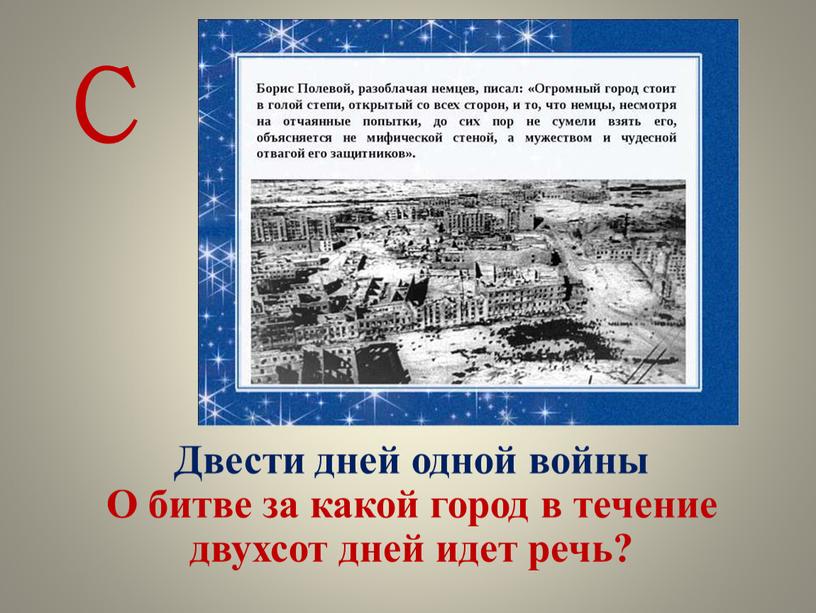 С

Борис Полевой, разоблачая немцев, писал: «Огромный город стоит в голой степи, открытый со всех сторон, и то, что немцы, несмотря на отчаянные попытки, до сих пор не сумели взять его, объясняется не мифической стеной, а мужеством и чудесной отвагой его защитников».

Двести дней одной войны
О битве за какой город в течение двухсот дней идет речь?